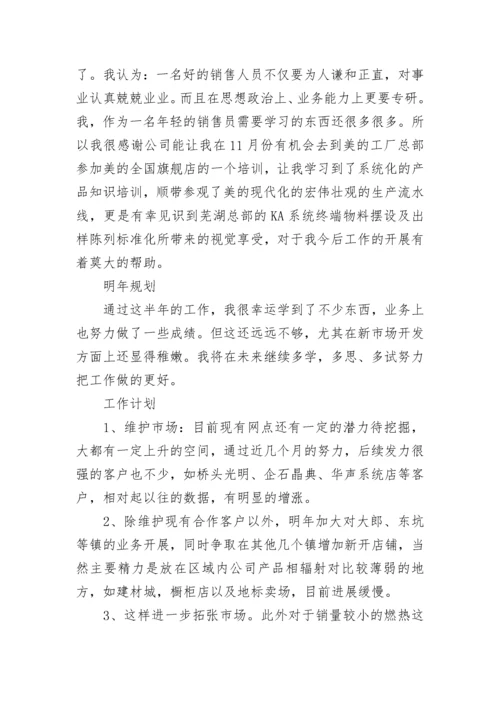 了。我认为：一名好的销售人员不仅要为人谦和正直，对事业认真兢兢业业。而且在思想政治上、业务能力上更要专研。我，作为一名年轻的销售员需要学习的东西还很多很多。所以我很感谢公司能让我在11月份有机会去到美的工厂总部参加美的全国旗舰店的一个培训，让我学习到了系统化的产品知识培训，顺带参观了美的现代化的宏伟壮观的生产流水线，更是有幸见识到芜湖总部的KA系统终端物料摆设及出样陈列标准化所带来的视觉享受，对于我今后工作的开展有着莫大的帮助。

明年规划

通过这半年的工作，我很幸运学到了不少东西，业务上也努力做了一些成绩。但这还远远不够，尤其在新市场开发方面上还显得稚嫩。我将在未来继续多学，多思、多试努力把工作做的更好。

工作计划

1、维护市场：目前现有网点还有一定的潜力待挖掘，大都有一定上升的空间，通过近几个月的努力，后续发力很强的客户也不少，如桥头光明、企石晶典、华声系统店等客户，相对起以往的数据，有明显的增涨。

2、除维护现有合作客户以外，明年加大对大郎、东坑等镇的业务开展，同时争取在其他几个镇增加新开店铺，当然主要精力是放在区域内公司产品相辐射对比较薄弱的地方，如建材城，橱柜店以及地标卖场，目前进展缓慢。

3、这样进一步拓张市场。此外对于销量较小的燃热这